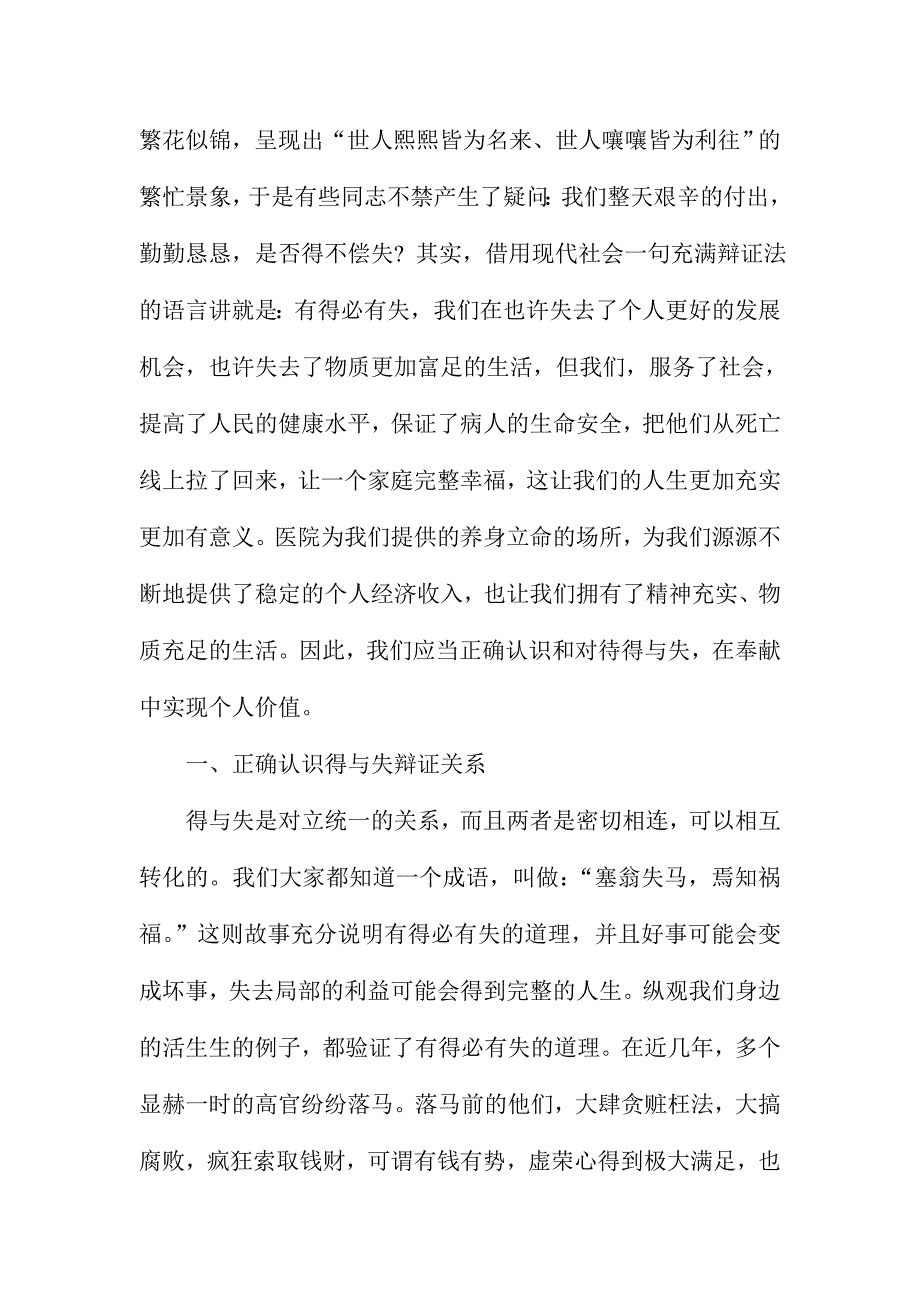 繁花似锦，呈现出“世人熙熙皆为名来、世人嚷嚷皆为利往”的繁忙景象，于是有些同志不禁产生了疑问：我们整天艰辛的付出，勤勤恳恳，是否得不偿失？其实，借用现代社会一句充满辩证法的语言讲就是：有得必有失，我们在也许失去了个人更好的发展机会，也许失去了物质更加富足的生活，但我们，服务了社会，提高了人民的健康水平，保证了病人的生命安全，把他们从死亡线上拉了回来，让一个家庭完整幸福，这让我们的人生更加充实更加有意义。医院为我们提供的养身立命的场所，为我们源源不断地提供了稳定的个人经济收入，也让我们拥有了精神充实、物质充足的生活。因此，我们应当正确认识和对待得与失，在奉献中实现个人价值。

一、正确认识得与失辩证关系

得与失是对立统一的关系，而且两者是密切相连，可以相互转化的。我们大家都知道一个成语，叫做：“塞翁失马，焉知祸福。”这则故事充分说明有得必有失的道理，并且好事可能会变成坏事，失去局部的利益可能会得到完整的人生。纵观我们身边的活生生的例子，都验证了有得必有失的道理。在近几年，多个显赫一时的高官纷纷落马。落马前的他们，大肆贪赃枉法，大搞腐败，疯狂索取钱财，可谓有钱有势，虚荣心得到极大满足，也